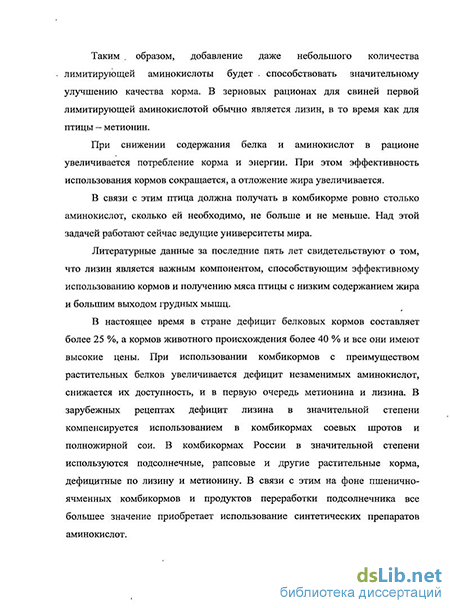 Таким образом, добавление даже небольшого количества лимитирующей аминокислоты будет способствовать значительному улучшению качества корма. В зерновых рационах для свиней первой лимитирующей аминокислотой обычно является лизин, в то время как для птицы – метионин.

При снижении содержания белка и аминокислот в рационе увеличивается потребление корма и энергии. При этом эффективность использования кормов сокращается, а отложение жира увеличивается.

В связи с этим птица должна получать в комбикорме ровно столько аминокислот, сколько ей необходимо, не больше и не меньше. Над этой задачей работают сейчас ведущие университеты мира.

Литературные данные за последние пять лет свидетельствуют о том, что лизин является важным компонентом, способствующим эффективному использованию кормов и получению мяса птицы с низким содержанием жира и большим выходом грудных мышц.

В настоящее время в стране дефицит белковых кормов составляет более 25 %, а кормов животного происхождения более 40 % и все они имеют высокие цены. При использовании комбикормов с преимуществом растительных белков увеличивается дефицит незаменимых аминокислот, снижается их доступность, и в первую очередь метионина и лизина. В зарубежных рецептах дефицит лизина в значительной степени компенсируется использованием в комбикормах соевых шротов и полножирной сои. В комбикормах России в значительной степени используются подсолнечные, рапсовые и другие растительные корма, дефицитные по лизину и метионину. В связи с этим на фоне пшенично-ячменных комбикормов и продуктов переработки подсолнечника все большее значение приобретает использование синтетических препаратов аминокислот.

dsLib.net
библиотека диссертаций